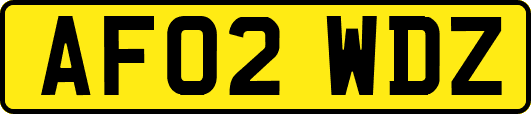 AF02 WDZ